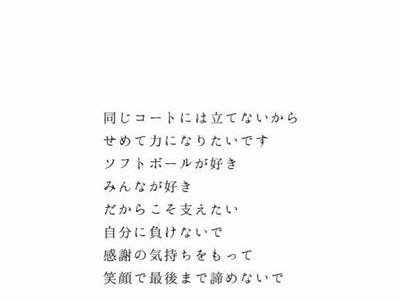 同じコートには立てないから
せめて力になりたいです
ソフトボールが好き
みんなが好き
だからこそ支えたい
自分に負けないで
感謝の気持ちをもって
笑顔で最後まで諦めないで